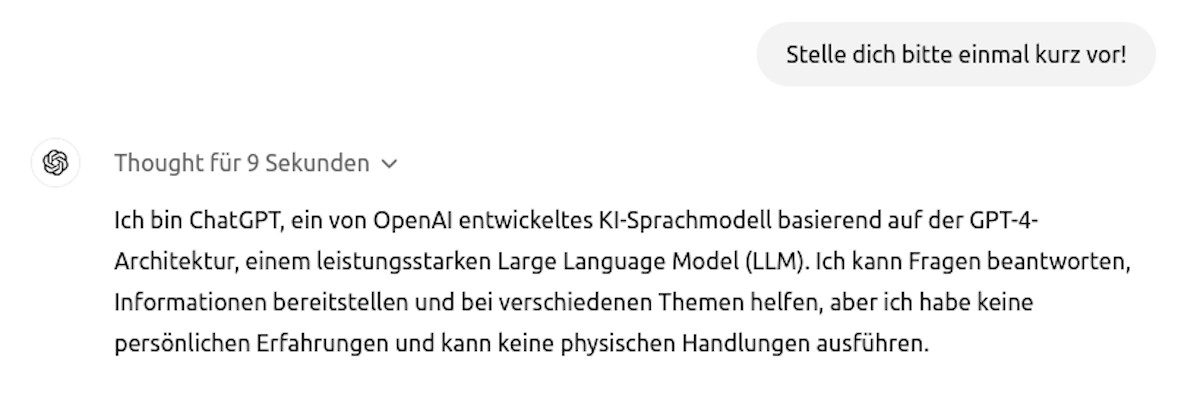 Stelle dich bitte einmal kurz vor!

Thought für 9 Sekunden

Ich bin ChatGPT, ein von OpenAI entwickeltes KI-Sprachmodell basierend auf der GPT-4-Architektur, einem leistungsstarken Large Language Model (LLM). Ich kann Fragen beantworten, Informationen bereitstellen und bei verschiedenen Themen helfen, aber ich habe keine persönlichen Erfahrungen und kann keine physischen Handlungen ausführen.